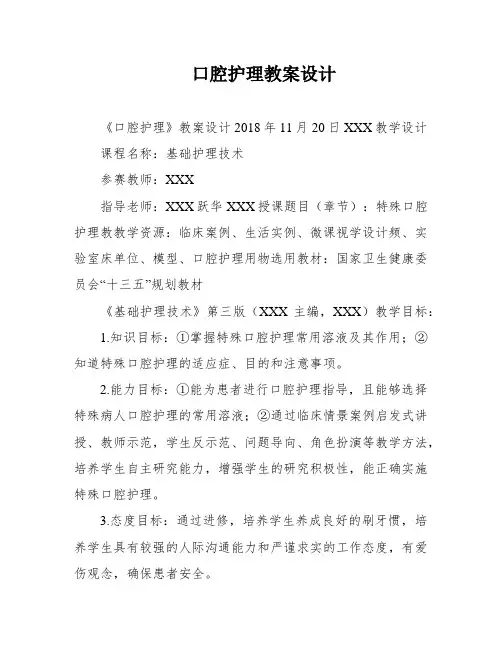 口腔护理教案设计

《口腔护理》教案设计 2018 年 11 月 20 日 XXX 教学设计

课程名称：基础护理技术

参赛教师：XXX

指导老师：XXX 跃华 XXX 授课题目（章节）：特殊口腔护理教教学资源：临床案例、生活实例、微课视学设计频、实验室床单位、模型、口腔护理用物选用教材：国家卫生健康委员会“十三五”规划教材

《基础护理技术》第三版（XXX 主编，XXX）教学目标：

1.知识目标：①掌握特殊口腔护理常用溶液及其作用；②知道特殊口腔护理的适应症、目的和注意事项。

2.能力目标：①能为患者进行口腔护理指导，且能够选择特殊病人口腔护理的常用溶液；②通过临床情景案例启发式讲授、教师示范，学生反示范、问题导向、角色扮演等教学方法，培养学生自主研究能力，增强学生的研究积极性，能正确实施特殊口腔护理。

3.态度目标：通过进修，培养学生养成良好的刷牙惯，培养学生具有较强的人际沟通能力和严谨求实的工作态度，有爱伤观念，确保患者安全。